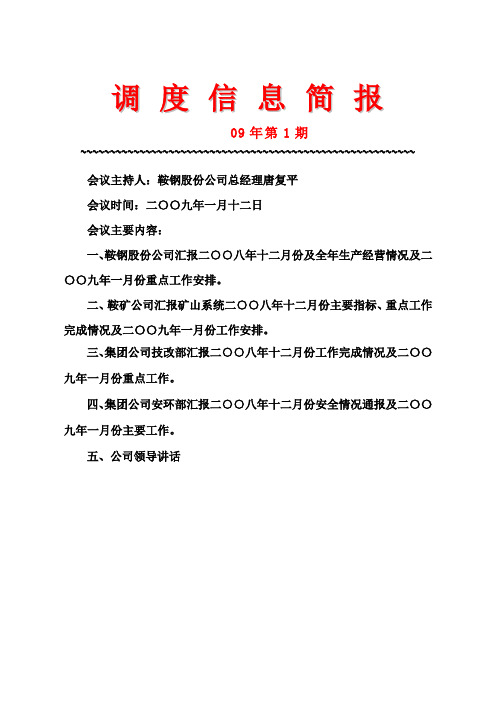 调 度 信 息 简 报

09 年第 1 期

会议主持人：鞍钢股份公司总经理唐复平

会议时间：二〇〇九年一月十二日

会议主要内容：

一、鞍钢股份公司汇报二〇〇八年十二月份及全年生产经营情况及二〇〇九年一月份重点工作安排。

二、鞍矿公司汇报矿山系统二〇〇八年十二月份主要指标、重点工作完成情况及二〇〇九年一月份工作安排。

三、集团公司技改部汇报二〇〇八年十二月份工作完成情况及二〇〇九年一月份重点工作。

四、集团公司安环部汇报二〇〇八年十二月份安全情况通报及二〇〇九年一月份主要工作。

五、公司领导讲话